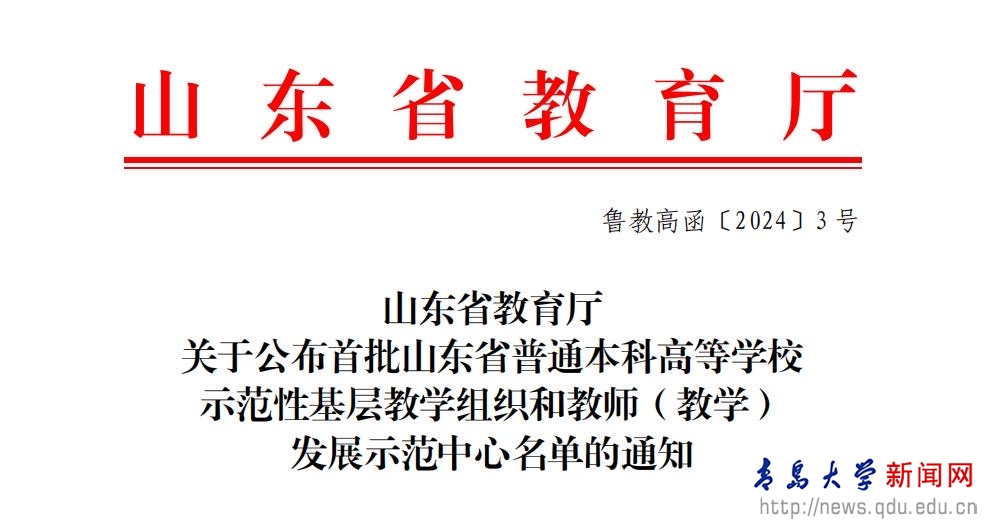 山东省教育厅

鲁教高函〔2024〕3号

山东省教育厅
关于公布首批山东省普通本科高等学校
示范性基层教学组织和教师（教学）
发展示范中心名单的通知

青島大学新闻网
http://news.qdu.edu.cn